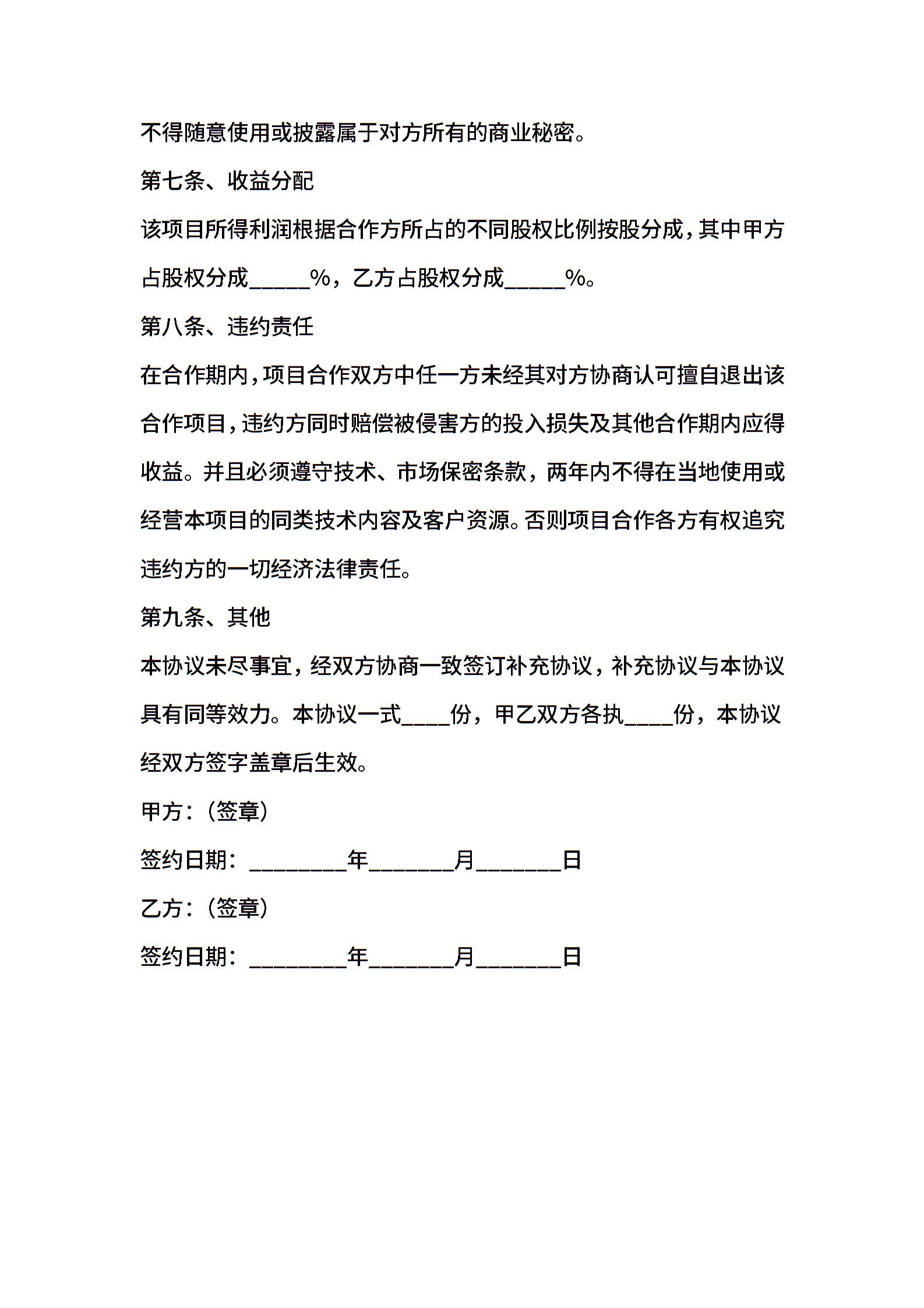 不得随意使用或披露属于对方所有的商业秘密。

第七条、收益分配

该项目所得利润根据合作方所占的不同股权比例按股分成，其中甲方占股权分成_____%，乙方占股权分成_____%。

第八条、违约责任

在合作期内，项目合作双方中任一方未经其对方协商认可擅自退出该合作项目，违约方同时赔偿被侵害方的投入损失及其他合作期内应得收益。并且必须遵守技术、市场保密条款，两年内不得在当地使用或经营本项目的同类技术内容及客户资源。否则项目合作各方有权追究违约方的一切经济法律责任。

第九条、其他

本协议未尽事宜，经双方协商一致签订补充协议，补充协议与本协议具有同等效力。本协议一式____份，甲乙双方各执____份，本协议经双方签字盖章后生效。

甲方：（签章）

签约日期：________年_______月_______日

乙方：（签章）

签约日期：________年_______月_______日